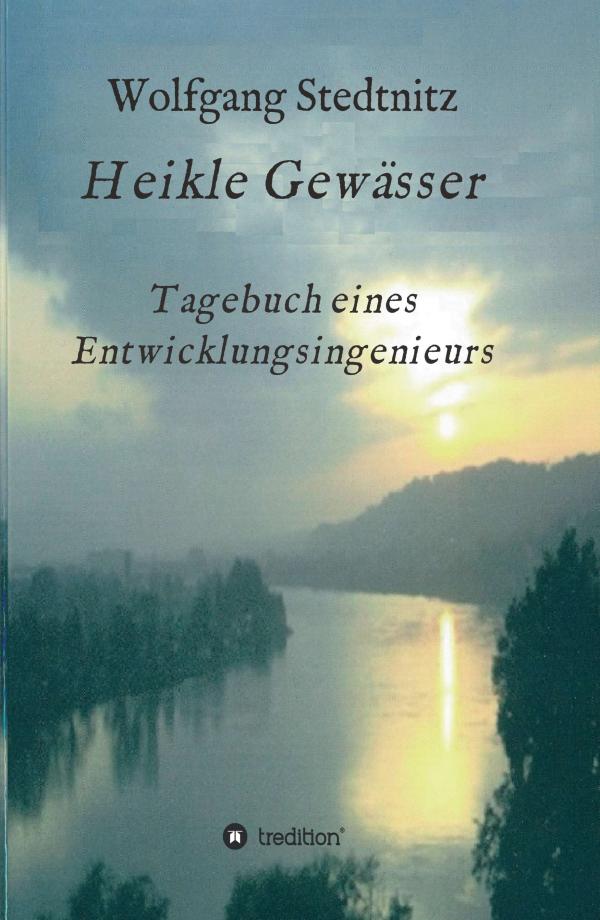 Wolfgang Stedtnitz

Heikle Gewässer

Tagebuch eines Entwicklungsingenieurs

tredition®